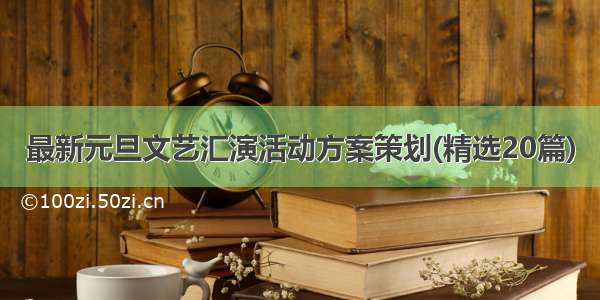 最新元旦文艺汇演活动方案策划(精选20篇)

©100zi.50zi.cn